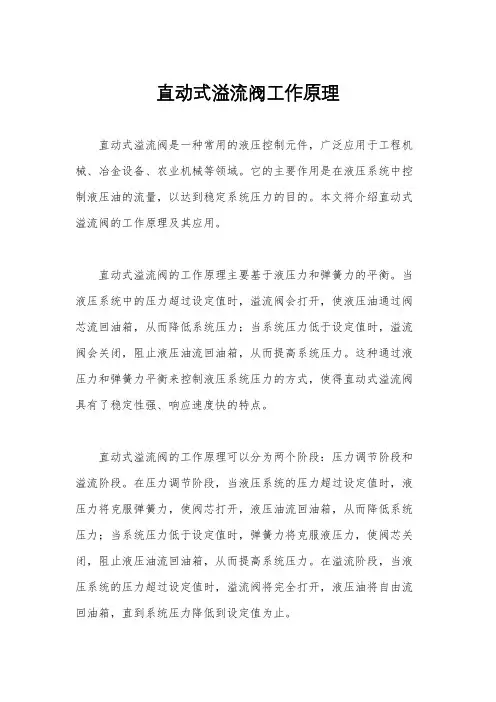 直动式溢流阀工作原理

直动式溢流阀是一种常用的液压控制元件，广泛应用于工程机械、冶金设备、农业机械等领域。它的主要作用是在液压系统中控制液压油的流量，以达到稳定系统压力的目的。本文将介绍直动式溢流阀的工作原理及其应用。

直动式溢流阀的工作原理主要基于液压力和弹簧力的平衡。当液压系统中的压力超过设定值时，溢流阀会打开，使液压油通过阀芯流回油箱，从而降低系统压力；当系统压力低于设定值时，溢流阀会关闭，阻止液压油流回油箱，从而提高系统压力。这种通过液压力和弹簧力平衡来控制液压系统压力的方式，使得直动式溢流阀具有了稳定性强、响应速度快的特点。

直动式溢流阀的工作原理可以分为两个阶段：压力调节阶段和溢流阶段。在压力调节阶段，当液压系统的压力超过设定值时，液压力将克服弹簧力，使阀芯打开，液压油流回油箱，从而降低系统压力；当系统压力低于设定值时，弹簧力将克服液压力，使阀芯关闭，阻止液压油流回油箱，从而提高系统压力。在溢流阶段，当液压系统的压力超过设定值时，溢流阀将完全打开，液压油将自由流回油箱，直到系统压力降低到设定值为止。